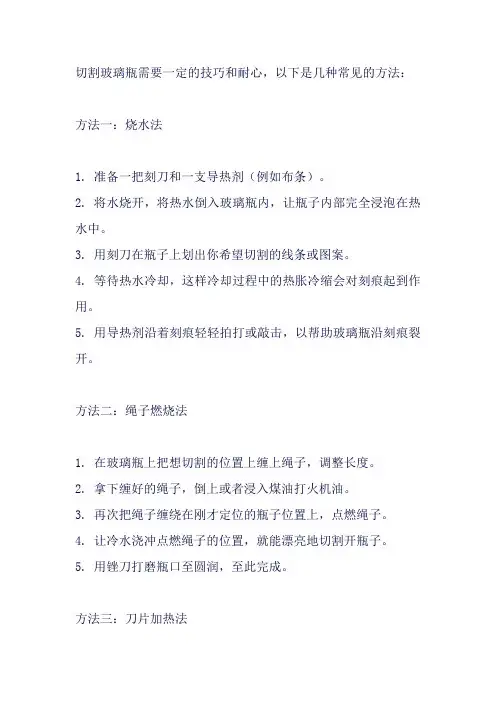 切割玻璃瓶需要一定的技巧和耐心，以下是几种常见的方法：

方法一：烧水法

1. 准备一把刻刀和一支导热剂（例如布条）。
2. 将水烧开，将热水倒入玻璃瓶内，让瓶子内部完全浸泡在热水中。
3. 用刻刀在瓶子上划出你希望切割的线条或图案。
4. 等待热水冷却，这样冷却过程中的热胀冷缩会对刻痕起到作用。
5. 用导热剂沿着刻痕轻轻拍打或敲击，以帮助玻璃瓶沿刻痕裂开。

方法二：绳子燃烧法

1. 在玻璃瓶上把想切割的位置上缠上绳子，调整长度。
2. 拿下缠好的绳子，倒上或者浸入煤油打火机油。
3. 再次把绳子缠绕在刚才定位的瓶子位置上，点燃绳子。
4. 让冷水浇冲点燃绳子的位置，就能漂亮地切割开瓶子。
5. 用锉刀打磨瓶口至圆润，至此完成。

方法三：刀片加热法